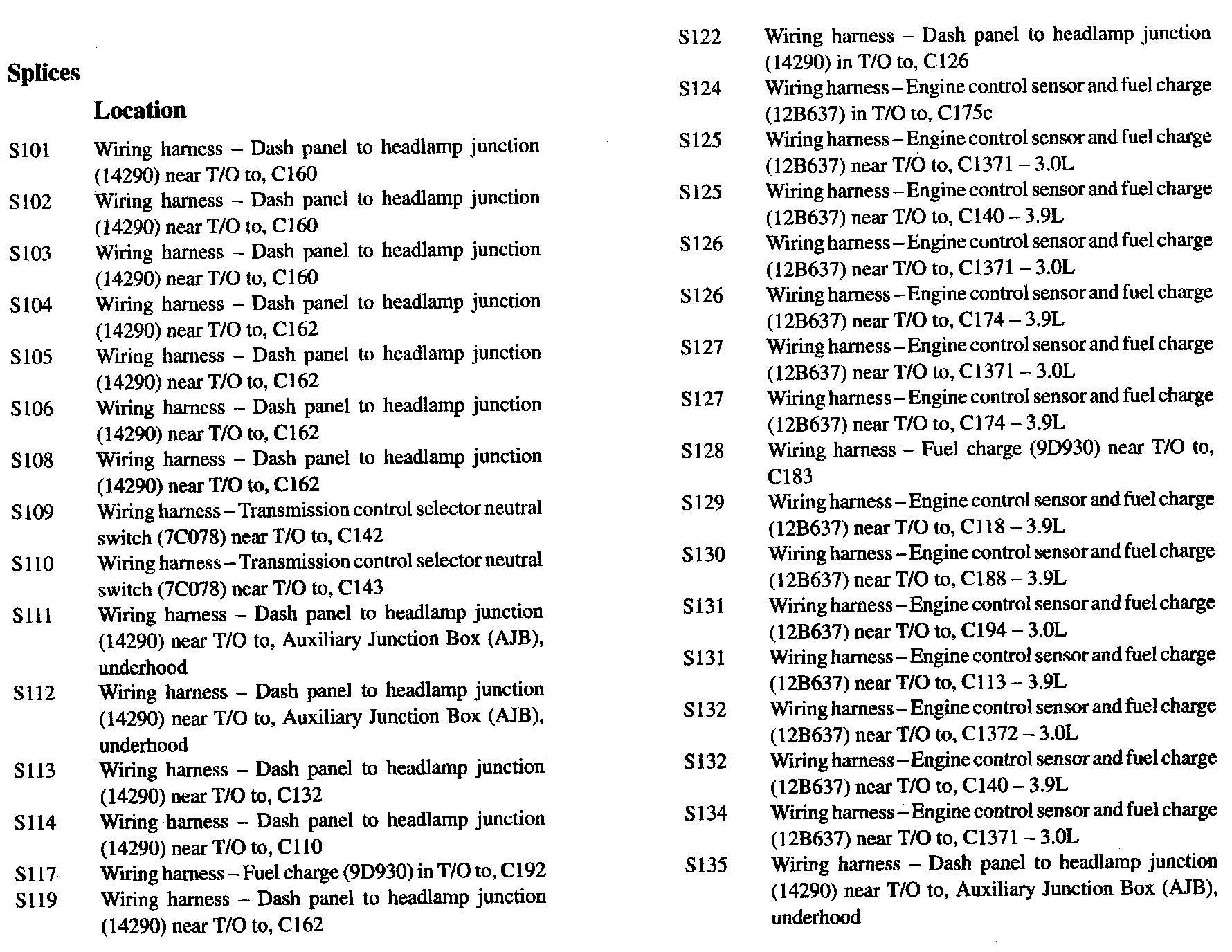 Splices

Location

S101 Wiring harness – Dash panel to headlamp junction (14290) near T/O to, C160

S102 Wiring harness – Dash panel to headlamp junction (14290) near T/O to, C160

S103 Wiring harness – Dash panel to headlamp junction (14290) near T/O to, C160

S104 Wiring harness – Dash panel to headlamp junction (14290) near T/O to, C162

S105 Wiring harness – Dash panel to headlamp junction (14290) near T/O to, C162

S106 Wiring harness – Dash panel to headlamp junction (14290) near T/O to, C162

S108 Wiring harness – Dash panel to headlamp junction (14290) near T/O to, C162

S109 Wiring harness – Transmission control selector neutral switch (7C078) near T/O to, C142

S110 Wiring harness – Transmission control selector neutral switch (7C078) near T/O to, C143

S111 Wiring harness – Dash panel to headlamp junction (14290) near T/O to, Auxiliary Junction Box (AJB), underhood

S112 Wiring harness – Dash panel to headlamp junction (14290) near T/O to, Auxiliary Junction Box (AJB), underhood

S113 Wiring harness – Dash panel to headlamp junction (14290) near T/O to, C132

S114 Wiring harness – Dash panel to headlamp junction (14290) near T/O to, C110

S117 Wiring harness – Fuel charge (9D930) in T/O to, C192

S119 Wiring harness – Dash panel to headlamp junction (14290) near T/O to, C162

S122 Wiring harness – Dash panel to headlamp junction (14290) in T/O to, C126

S124 Wiring harness – Engine control sensor and fuel charge (12B637) in T/O to, C175c

S125 Wiring harness – Engine control sensor and fuel charge (12B637) near T/O to, C1371 – 3.0L

S125 Wiring harness – Engine control sensor and fuel charge (12B637) near T/O to, C140 – 3.9L

S126 Wiring harness – Engine control sensor and fuel charge (12B637) near T/O to, C1371 – 3.0L

S126 Wiring harness – Engine control sensor and fuel charge (12B637) near T/O to, C174 – 3.9L

S127 Wiring harness – Engine control sensor and fuel charge (12B637) near T/O to, C1371 – 3.0L

S127 Wiring harness – Engine control sensor and fuel charge (12B637) near T/O to, C174 – 3.9L

S128 Wiring harness – Fuel charge (9D930) near T/O to, C183

S129 Wiring harness – Engine control sensor and fuel charge (12B637) near T/O to, C118 – 3.9L

S130 Wiring harness – Engine control sensor and fuel charge (12B637) near T/O to, C188 – 3.9L

S131 Wiring harness – Engine control sensor and fuel charge (12B637) near T/O to, C194 – 3.0L

S131 Wiring harness – Engine control sensor and fuel charge (12B637) near T/O to, C113 – 3.9L

S132 Wiring harness – Engine control sensor and fuel charge (12B637) near T/O to, C1372 – 3.0L

S132 Wiring harness – Engine control sensor and fuel charge (12B637) near T/O to, C140 – 3.9L

S134 Wiring harness – Engine control sensor and fuel charge (12B637) near T/O to, C1371 – 3.0L

S135 Wiring harness – Dash panel to headlamp junction (14290) near T/O to, Auxiliary Junction Box (AJB), underhood